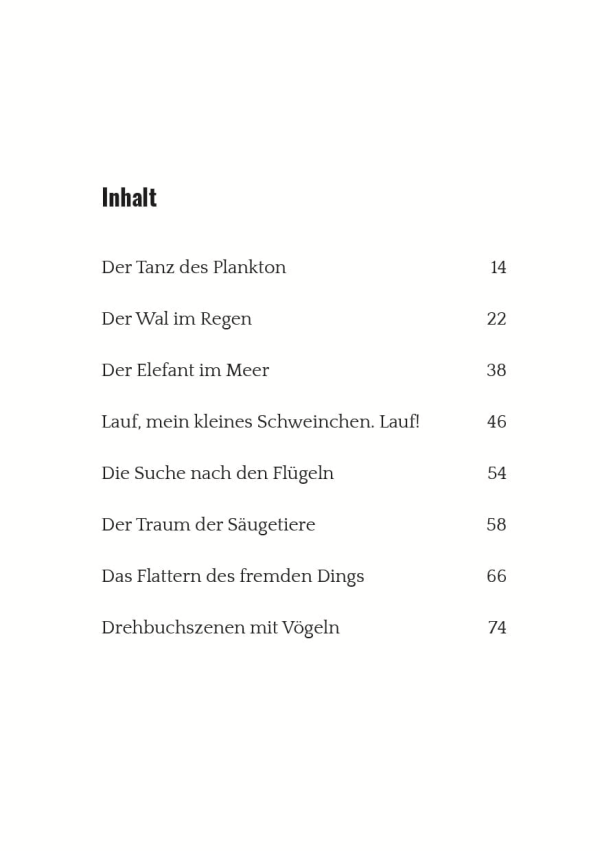 Inhalt

Der Tanz des Plankton 14

Der Wal im Regen 22

Der Elefant im Meer 38

Lauf, mein kleines Schweinchen. Lauf! 46

Die Suche nach den Flügeln 54

Der Traum der Säugetiere 58

Das Flattern des fremden Dings 66

Drehbuchszenen mit Vögeln 74